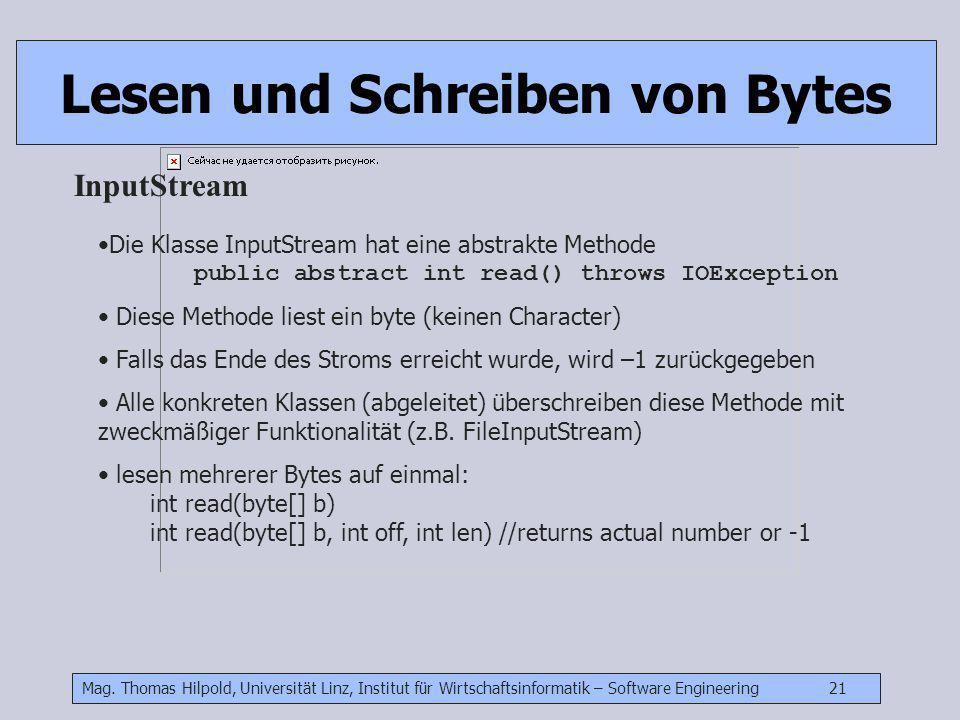 Lesen und Schreiben von Bytes

Сейчас не удается отобразить рисунок.

InputStream

•Die Klasse InputStream hat eine abstrakte Methode
public abstract int read() throws IOException

• Diese Methode liest ein byte (keinen Character)

• Falls das Ende des Stroms erreicht wurde, wird –1 zurückgegeben

• Alle konkreten Klassen (abgeleitet) überschreiben diese Methode mit zweckmäßiger Funktionalität (z.B. FileInputStream)

• lesen mehrerer Bytes auf einmal:
int read(byte[] b)
int read(byte[] b, int off, int len) //returns actual number or -1

Mag. Thomas Hilpold, Universität Linz, Institut für Wirtschaftsinformatik – Software Engineering 21